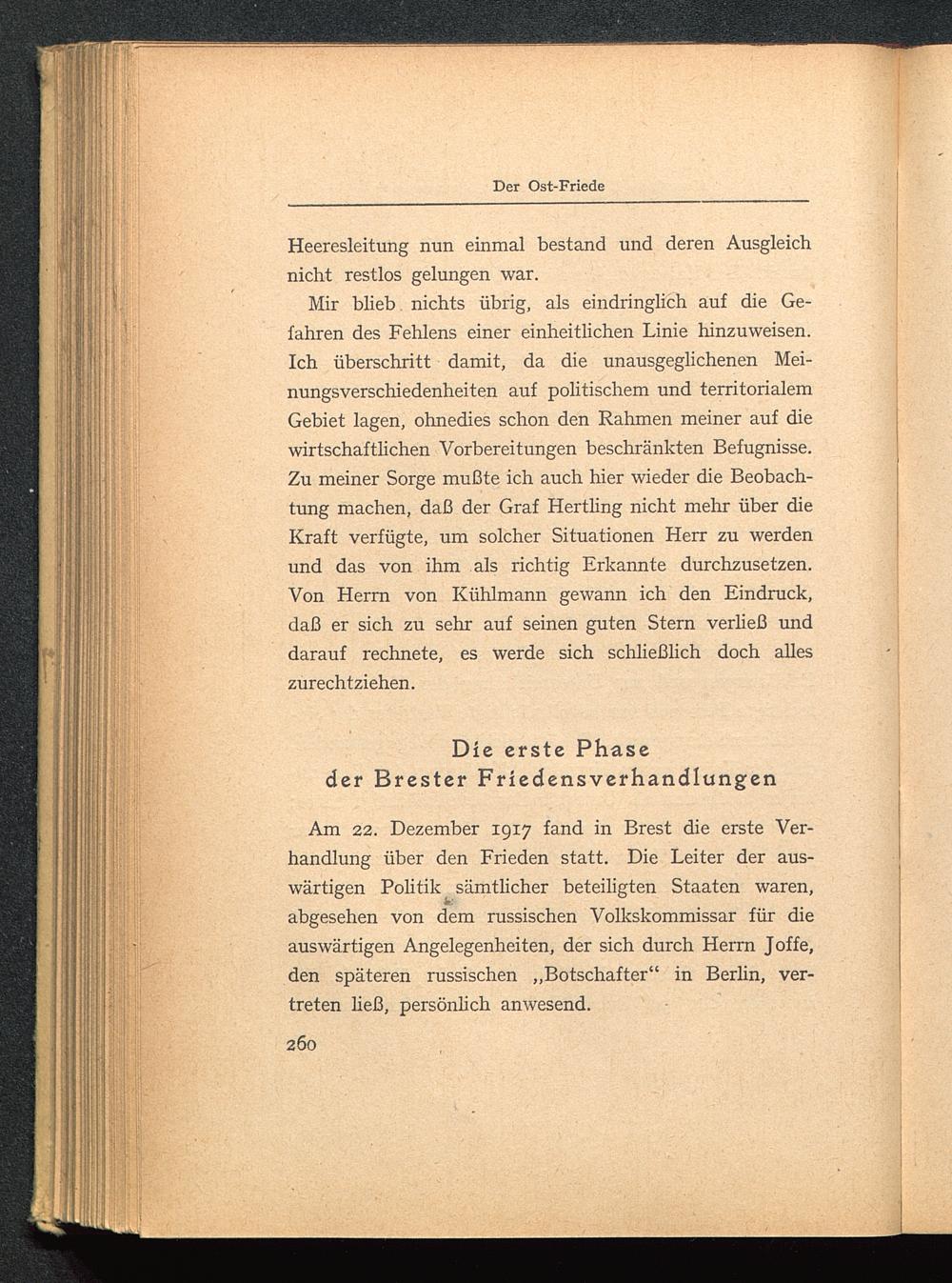 Der Ost-Friede

Heeresleitung nun einmal bestand und deren Ausgleich nicht restlos gelungen war.

Mir blieb nichts übrig, als eindringlich auf die Gefahren des Fehlens einer einheitlichen Linie hinzuweisen. Ich überschritt damit, da die unausgeglichenen Meinungsverschiedenheiten auf politischem und territorialem Gebiet lagen, ohnedies schon den Rahmen meiner auf die wirtschaftlichen Vorbereitungen beschränkten Befugnisse. Zu meiner Sorge mußte ich auch hier wieder die Beobachtung machen, daß der Graf Hertling nicht mehr über die Kraft verfügte, um solcher Situationen Herr zu werden und das von ihm als richtig Erkannte durchzusetzen. Von Herrn von Kühlmann gewann ich den Eindruck, daß er sich zu sehr auf seinen guten Stern verließ und darauf rechnete, es werde sich schließlich doch alles zurechtziehen.

Die erste Phase
der Brester Friedensverhandlungen

Am 22. Dezember 1917 fand in Brest die erste Verhandlung über den Frieden statt. Die Leiter der auswärtigen Politik sämtlicher beteiligten Staaten waren, abgesehen von dem russischen Volkskommissar für die auswärtigen Angelegenheiten, der sich durch Herrn Joffe, den späteren russischen „Botschafter“ in Berlin, vertreten ließ, persönlich anwesend.

260